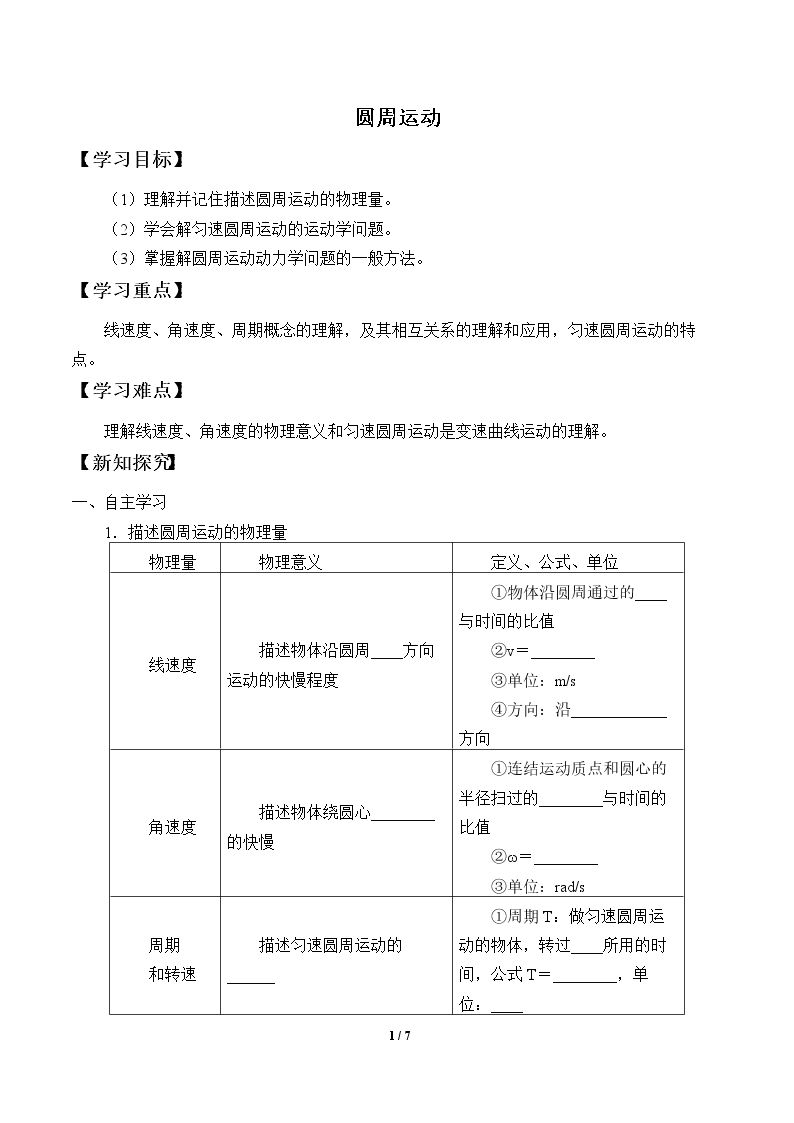 圆周运动

【学习目标】

（1）理解并记住描述圆周运动的物理量。

（2）学会解匀速圆周运动的运动学问题。

（3）掌握解圆周运动动力学问题的一般方法。

【学习重点】

线速度、角速度、周期概念的理解，及其相互关系的理解和应用，匀速圆周运动的特点。

【学习难点】

理解线速度、角速度的物理意义和匀速圆周运动是变速曲线运动的理解。

【新知探究】

一、自主学习

1．描述圆周运动的物理量

| 物理量 | 物理意义 | 定义、公式、单位 |
|---|---|---|
| 线速度 | 描述物体沿圆周____方向运动的快慢程度 | ①物体沿圆周通过的____与时间的比值 ②v＝____ ③单位：m/s ④方向：沿____方向 |
| 角速度 | 描述物体绕圆心____的快慢 | ①连结运动质点和圆心的半径扫过的____与时间的比值 ②ω＝____ ③单位：rad/s |
| 周期和转速 | 描述匀速圆周运动的____ | ①周期T：做匀速圆周运动的物体，转过____所用的时间，公式T＝____，单位：____ |

1 / 7